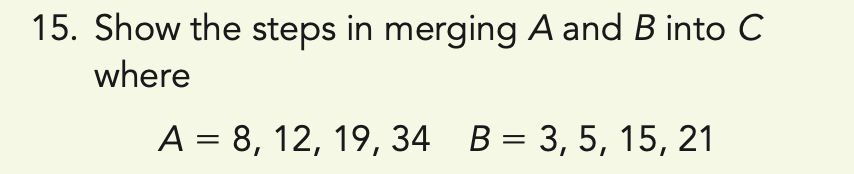 15. Show the steps in merging $A$ and $B$ into $C$ where

$A = 8, 12, 19, 34 \quad B = 3, 5, 15, 21$